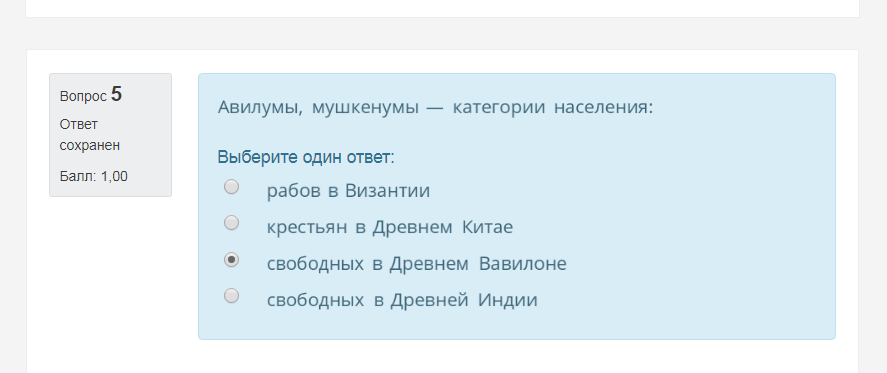 Вопрос 5
Ответ сохранен
Балл: 1,00

Авилумы, мушкенумы — категории населения:

Выберите один ответ:
рабов в Византии
крестьян в Древнем Китае
свободных в Древнем Вавилоне
свободных в Древней Индии